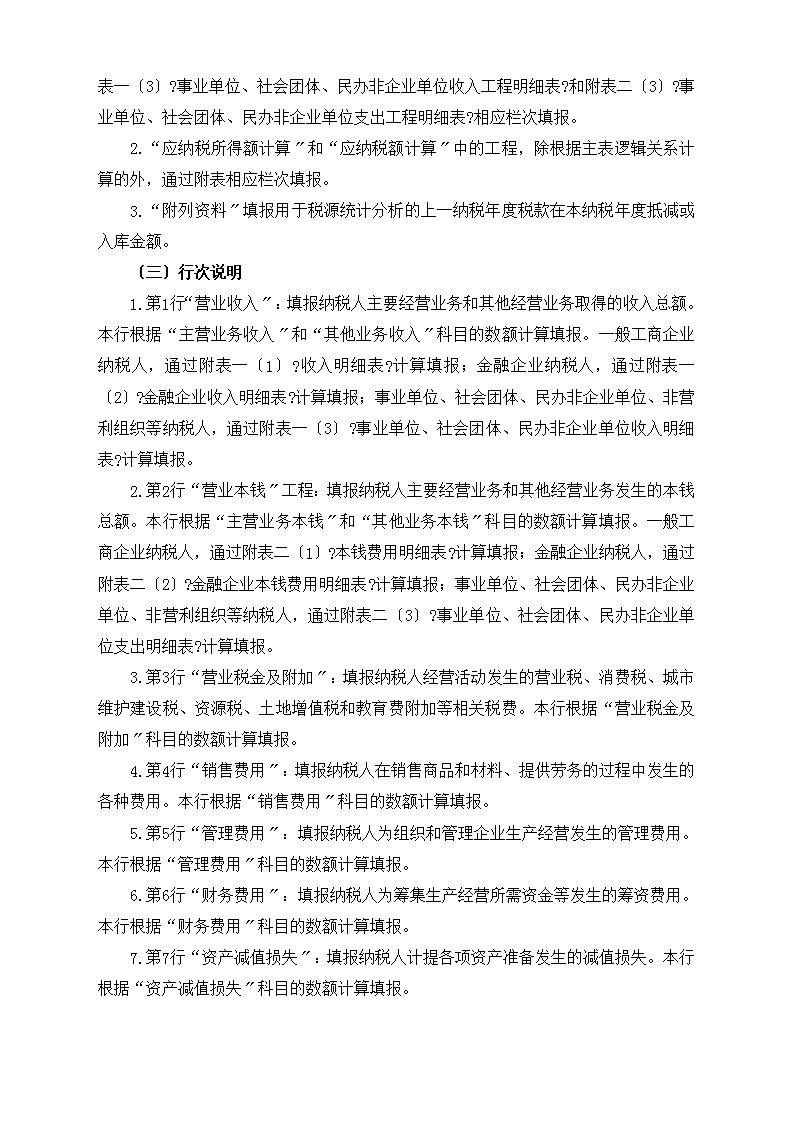 表一〔3〕?事业单位、社会团体、民办非企业单位收入工程明细表?和附表二〔3〕?事业单位、社会团体、民办非企业单位支出工程明细表?相应栏次填报。

2.“应纳税所得额计算〞和“应纳税额计算〞中的工程，除根据主表逻辑关系计算的外，通过附表相应栏次填报。

3.“附列资料〞填报用于税源统计分析的上一纳税年度税款在本纳税年度抵减或入库金额。

〔三〕行次说明

1.第1行“营业收入〞：填报纳税人主要经营业务和其他经营业务取得的收入总额。本行根据“主营业务收入〞和“其他业务收入〞科目的数额计算填报。一般工商企业纳税人，通过附表一〔1〕?收入明细表?计算填报；金融企业纳税人，通过附表一〔2〕?金融企业收入明细表?计算填报；事业单位、社会团体、民办非企业单位、非营利组织等纳税人，通过附表一〔3〕?事业单位、社会团体、民办非企业单位收入明细表?计算填报。

2.第2行“营业本钱〞工程：填报纳税人主要经营业务和其他经营业务发生的本钱总额。本行根据“主营业务本钱〞和“其他业务本钱〞科目的数额计算填报。一般工商企业纳税人，通过附表二〔1〕?本钱费用明细表?计算填报；金融企业纳税人，通过附表二〔2〕?金融企业本钱费用明细表?计算填报；事业单位、社会团体、民办非企业单位、非营利组织等纳税人，通过附表二〔3〕?事业单位、社会团体、民办非企业单位支出明细表?计算填报。

3.第3行“营业税金及附加〞：填报纳税人经营活动发生的营业税、消费税、城市维护建设税、资源税、土地增值税和教育费附加等相关税费。本行根据“营业税金及附加〞科目的数额计算填报。

4.第4行“销售费用〞：填报纳税人在销售商品和材料、提供劳务的过程中发生的各种费用。本行根据“销售费用〞科目的数额计算填报。

5.第5行“管理费用〞：填报纳税人为组织和管理企业生产经营发生的管理费用。本行根据“管理费用〞科目的数额计算填报。

6.第6行“财务费用〞：填报纳税人为筹集生产经营所需资金等发生的筹资费用。本行根据“财务费用〞科目的数额计算填报。

7.第7行“资产减值损失〞：填报纳税人计提各项资产准备发生的减值损失。本行根据“资产减值损失〞科目的数额计算填报。